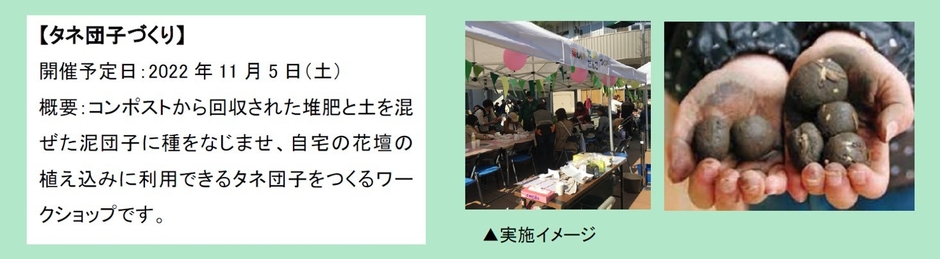 【タネ団子づくり】
開催予定日:2022 年 11 月 5 日(土)
概要:コンポストから回収された堆肥と土を混ぜた泥団子に種をなじませ、自宅の花壇の植え込みに利用できるタネ団子をつくるワークショップです。

▲実施イメージ